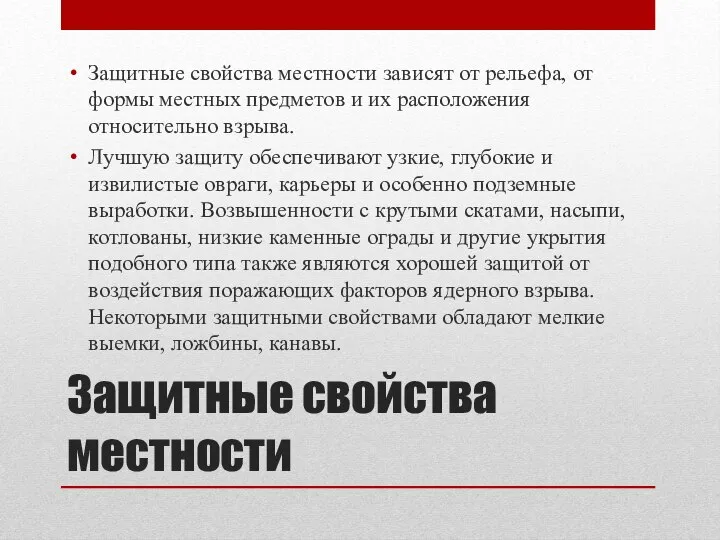 • Защитные свойства местности зависят от рельефа, от формы местных предметов и их расположения относительно взрыва.

• Лучшую защиту обеспечивают узкие, глубокие и извилистые овраги, карьеры и особенно подземные выработки. Возвышенности с крутыми скатами, насыпи, котлованы, низкие каменные ограды и другие укрытия подобного типа также являются хорошей защитой от воздействия поражающих факторов ядерного взрыва. Некоторыми защитными свойствами обладают мелкие выемки, ложбины, канавы.

Защитные свойства местности